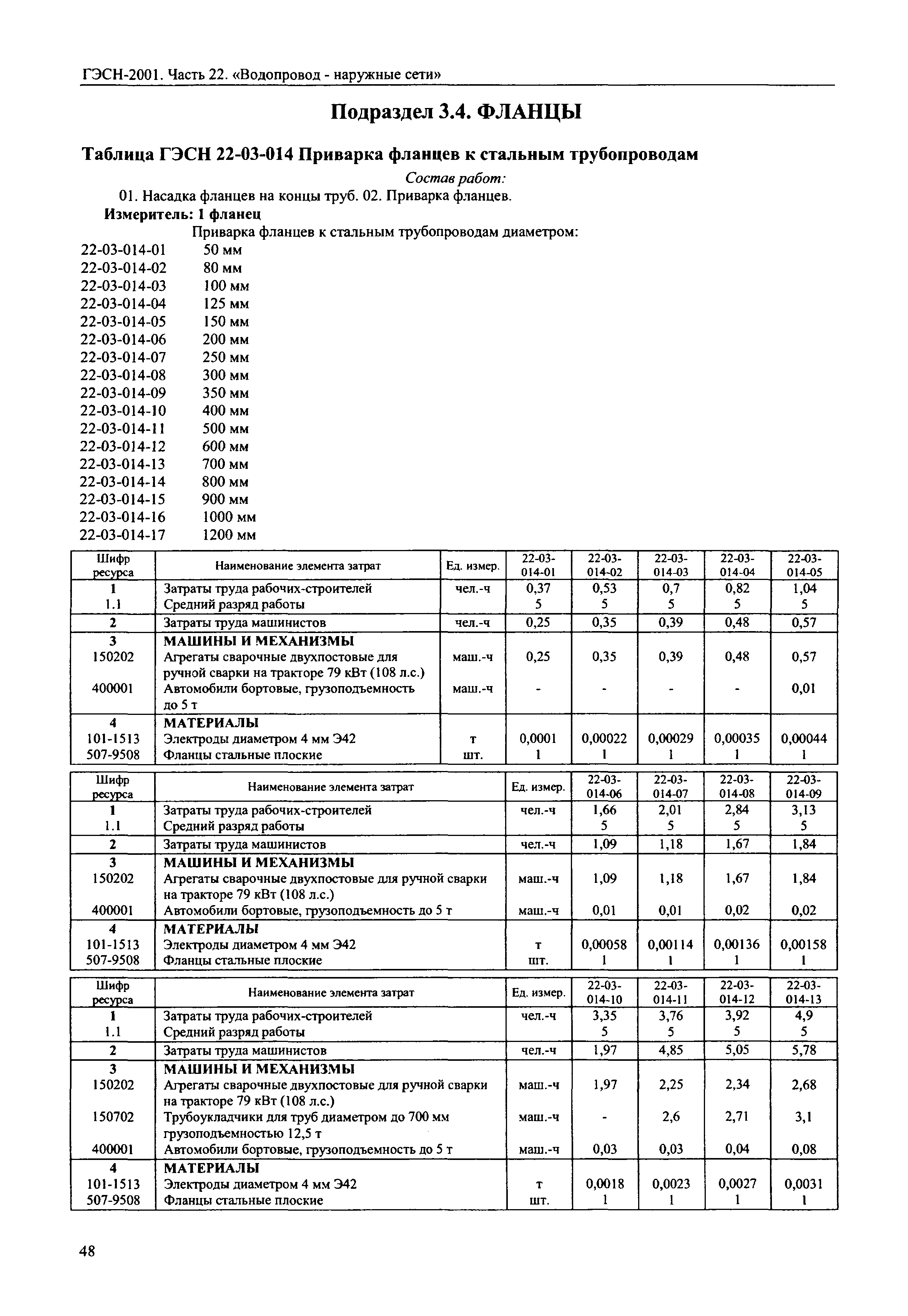 ГЭСН-2001. Часть 22. «Водопровод - наружные сети»

Подраздел 3.4. ФЛАНЦЫ

Таблица ГЭСН 22-03-014 Приварка фланцев к стальным трубопроводам

Состав работ:

01. Насадка фланцев на концы труб. 02. Приварка фланцев.

Измеритель: 1 фланец

Приварка фланцев к стальным трубопроводам диаметром:

22-03-014-01 50 мм
22-03-014-02 80 мм
22-03-014-03 100 мм
22-03-014-04 125 мм
22-03-014-05 150 мм
22-03-014-06 200 мм
22-03-014-07 250 мм
22-03-014-08 300 мм
22-03-014-09 350 мм
22-03-014-10 400 мм
22-03-014-11 500 мм
22-03-014-12 600 мм
22-03-014-13 700 мм
22-03-014-14 800 мм
22-03-014-15 900 мм
22-03-014-16 1000 мм
22-03-014-17 1200 мм

| Шифр ресурса | Наименование элемента затрат | Ед. измер. | 22-03-014-01 | 22-03-014-02 | 22-03-014-03 | 22-03-014-04 | 22-03-014-05 |
|---|---|---|---|---|---|---|---|
| 1 | Затраты труда рабочих-строителей | чел.-ч | 0,37 | 0,53 | 0,7 | 0,82 | 1,04 |
| 1.1 | Средний разряд работы | | 5 | 5 | 5 | 5 | 5 |
| 2 | Затраты труда машинистов | чел.-ч | 0,25 | 0,35 | 0,39 | 0,48 | 0,57 |
| 3 | МАШИНЫ И МЕХАНИЗМЫ | | | | | | |
| 150202 | Агрегаты сварочные двухпостовые для ручной сварки на тракторе 79 кВт (108 л.с.) | маш.-ч | 0,25 | 0,35 | 0,39 | 0,48 | 0,57 |
| 400001 | Автомобили бортовые, грузоподъемность до 5 т | маш.-ч | - | - | - | - | 0,01 |
| 4 | МАТЕРИАЛЫ | | | | | | |
| 101-1513 | Электроды диаметром 4 мм Э42 | т | 0,0001 | 0,00022 | 0,00029 | 0,00035 | 0,00044 |
| 507-9508 | Фланцы стальные плоские | шт. | 1 | 1 | 1 | 1 | 1 |

| Шифр ресурса | Наименование элемента затрат | Ед. измер. | 22-03-014-06 | 22-03-014-07 | 22-03-014-08 | 22-03-014-09 |
|---|---|---|---|---|---|---|
| 1 | Затраты труда рабочих-строителей | чел.-ч | 1,66 | 2,01 | 2,84 | 3,13 |
| 1.1 | Средний разряд работы | | 5 | 5 | 5 | 5 |
| 2 | Затраты труда машинистов | чел.-ч | 1,09 | 1,18 | 1,67 | 1,84 |
| 3 | МАШИНЫ И МЕХАНИЗМЫ | | | | | |
| 150202 | Агрегаты сварочные двухпостовые для ручной сварки на тракторе 79 кВт (108 л.с.) | маш.-ч | 1,09 | 1,18 | 1,67 | 1,84 |
| 400001 | Автомобили бортовые, грузоподъемность до 5 т | маш.-ч | 0,01 | 0,01 | 0,02 | 0,02 |
| 4 | МАТЕРИАЛЫ | | | | | |
| 101-1513 | Электроды диаметром 4 мм Э42 | т | 0,00058 | 0,00114 | 0,00136 | 0,00158 |
| 507-9508 | Фланцы стальные плоские | шт. | 1 | 1 | 1 | 1 |

| Шифр ресурса | Наименование элемента затрат | Ед. измер. | 22-03-014-10 | 22-03-014-11 | 22-03-014-12 | 22-03-014-13 |
|---|---|---|---|---|---|---|
| 1 | Затраты труда рабочих-строителей | чел.-ч | 3,35 | 3,76 | 3,92 | 4,9 |
| 1.1 | Средний разряд работы | | 5 | 5 | 5 | 5 |
| 2 | Затраты труда машинистов | чел.-ч | 1,97 | 4,85 | 5,05 | 5,78 |
| 3 | МАШИНЫ И МЕХАНИЗМЫ | | | | | |
| 150202 | Агрегаты сварочные двухпостовые для ручной сварки на тракторе 79 кВт (108 л.с.) | маш.-ч | 1,97 | 2,25 | 2,34 | 2,68 |
| 150702 | Трубоукладчики для труб диаметром до 700 мм грузоподъемностью 12,5 т | маш.-ч | - | 2,6 | 2,71 | 3,1 |
| 400001 | Автомобили бортовые, грузоподъемность до 5 т | маш.-ч | 0,03 | 0,03 | 0,04 | 0,08 |
| 4 | МАТЕРИАЛЫ | | | | | |
| 101-1513 | Электроды диаметром 4 мм Э42 | т | 0,0018 | 0,0023 | 0,0027 | 0,0031 |
| 507-9508 | Фланцы стальные плоские | шт. | 1 | 1 | 1 | 1 |

48